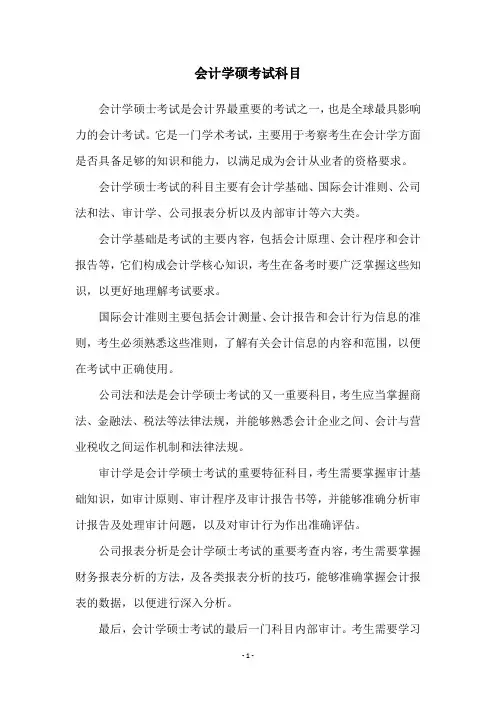 会计学硕考试科目

会计学硕士考试是会计界最重要的考试之一，也是全球最具影响力的会计考试。它是一门学术考试，主要用于考察考生在会计学方面是否具备足够的知识和能力，以满足成为会计从业者的资格要求。

会计学硕士考试的科目主要有会计学基础、国际会计准则、公司法和法、审计学、公司报表分析以及内部审计等六大类。

会计学基础是考试的主要内容，包括会计原理、会计程序和会计报告等，它们构成会计学核心知识，考生在备考时要广泛掌握这些知识，以更好地理解考试要求。

国际会计准则主要包括会计测量、会计报告和会计行为信息的准则，考生必须熟悉这些准则，了解有关会计信息的内容和范围，以便在考试中正确使用。

公司法和法是会计学硕士考试的又一重要科目，考生应当掌握商法、金融法、税法等法律法规，并能够熟悉会计企业之间、会计与营业税收之间运作机制和法律法规。

审计学是会计学硕士考试的重要特征科目，考生需要掌握审计基础知识，如审计原则、审计程序及审计报告书等，并能够准确分析审计报告及处理审计问题，以及对审计行为作出准确评估。

公司报表分析是会计学硕士考试的重要考查内容，考生需要掌握财务报表分析的方法，及各类报表分析的技巧，能够准确掌握会计报表的数据，以便进行深入分析。

最后，会计学硕士考试的最后一门科目内部审计。考生需要学习

- 1 -